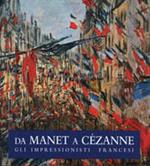 DA MANET A CÉZANNE
GLI IMPRESSIONISTI FRANCESI